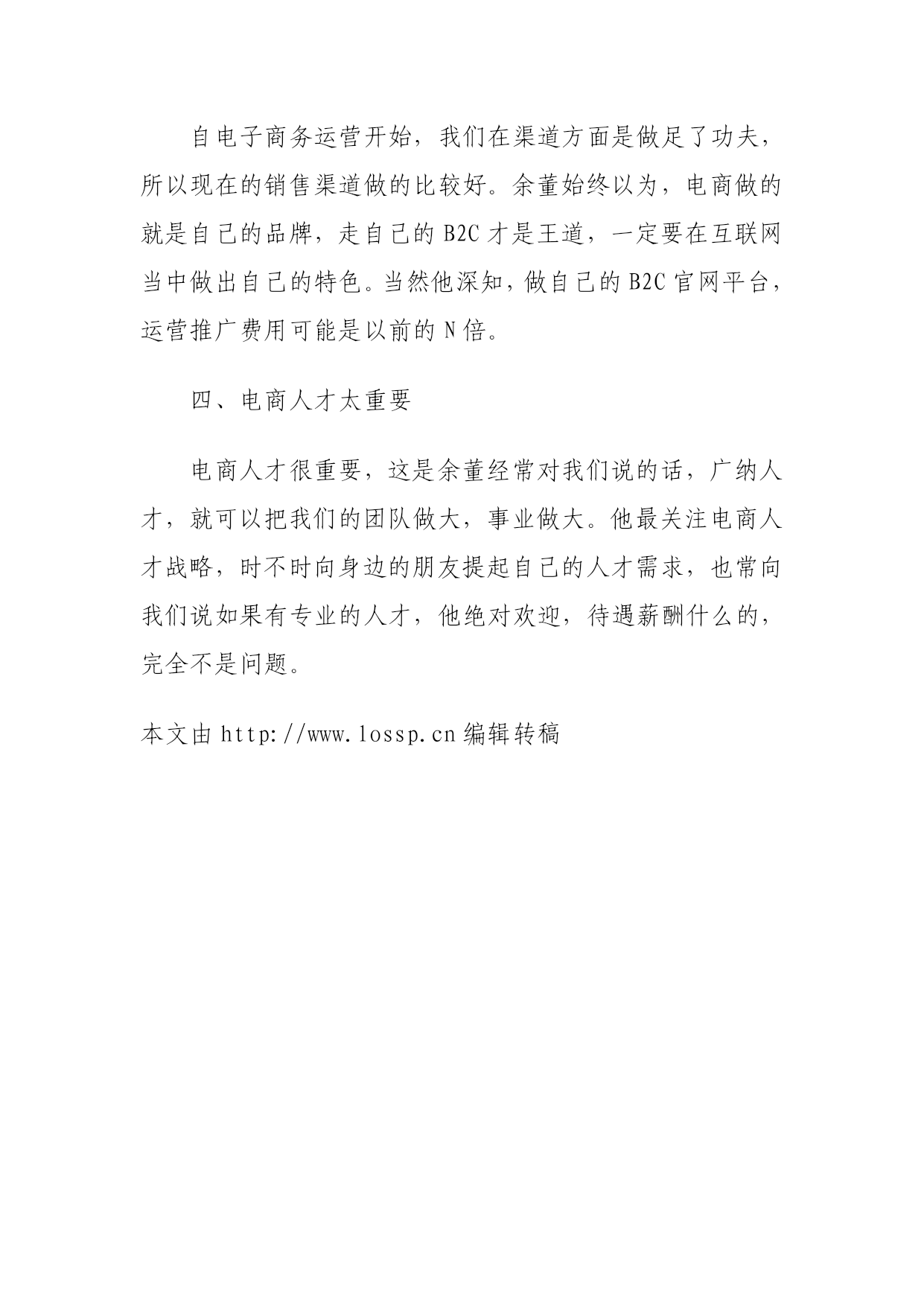 自电子商务运营开始，我们在渠道方面是做足了功夫，所以现在的销售渠道做的比较好。余董始终以为，电商做的就是自己的品牌，走自己的 B2C 才是王道，一定要在互联网当中做出自己的特色。当然他深知，做自己的 B2C 官网平台，运营推广费用可能是以前的 N 倍。

四、电商人才太重要

电商人才很重要，这是余董经常对我们说的话，广纳人才，就可以把我们的团队做大，事业做大。他最关注电商人才战略，时不时向身边的朋友提起自己的人才需求，也常向我们说如果有专业的人才，他绝对欢迎，待遇薪酬什么的，完全不是问题。

本文由 http://www.lossp.cn 编辑转稿